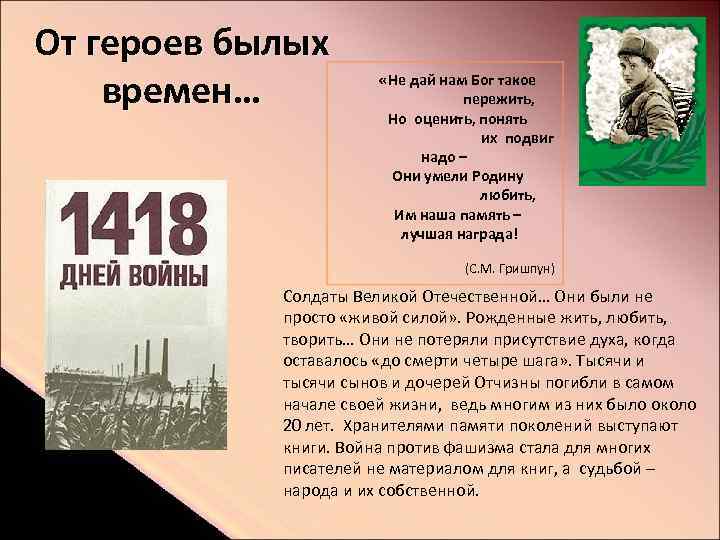 От героев былых времен…

«Не дай нам Бог такое пережить,
Но оценить, понять их подвиг надо –
Они умели Родину любить,
Им наша память – лучшая награда!

(С.М. Гришпун)

1418
ДНЕЙ ВОЙНЫ

Солдаты Великой Отечественной… Они были не просто «живой силой». Рожденные жить, любить, творить… Они не потеряли присутствие духа, когда оставалось «до смерти четыре шага». Тысячи и тысячи сынов и дочерей Отчизны погибли в самом начале своей жизни, ведь многим из них было около 20 лет. Хранителями памяти поколений выступают книги. Война против фашизма стала для многих писателей не материалом для книг, а судьбой – народа и их собственной.